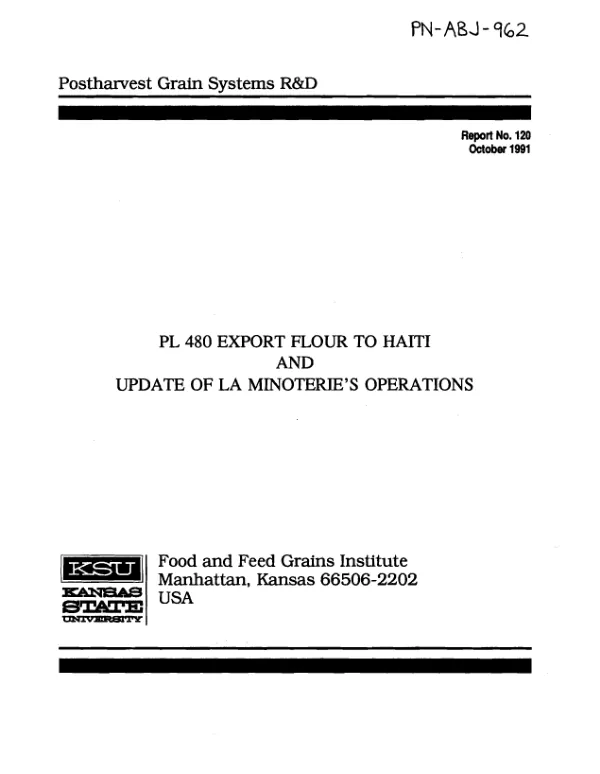 PN-ABJ-962

Postharvest Grain Systems R&D

Report No. 120
October 1991

PL 480 EXPORT FLOUR TO HAITI
AND
UPDATE OF LA MINOTERIE'S OPERATIONS

KSU
KANSAS
STATE
UNIVERSITY

Food and Feed Grains Institute
Manhattan, Kansas 66506-2202
USA